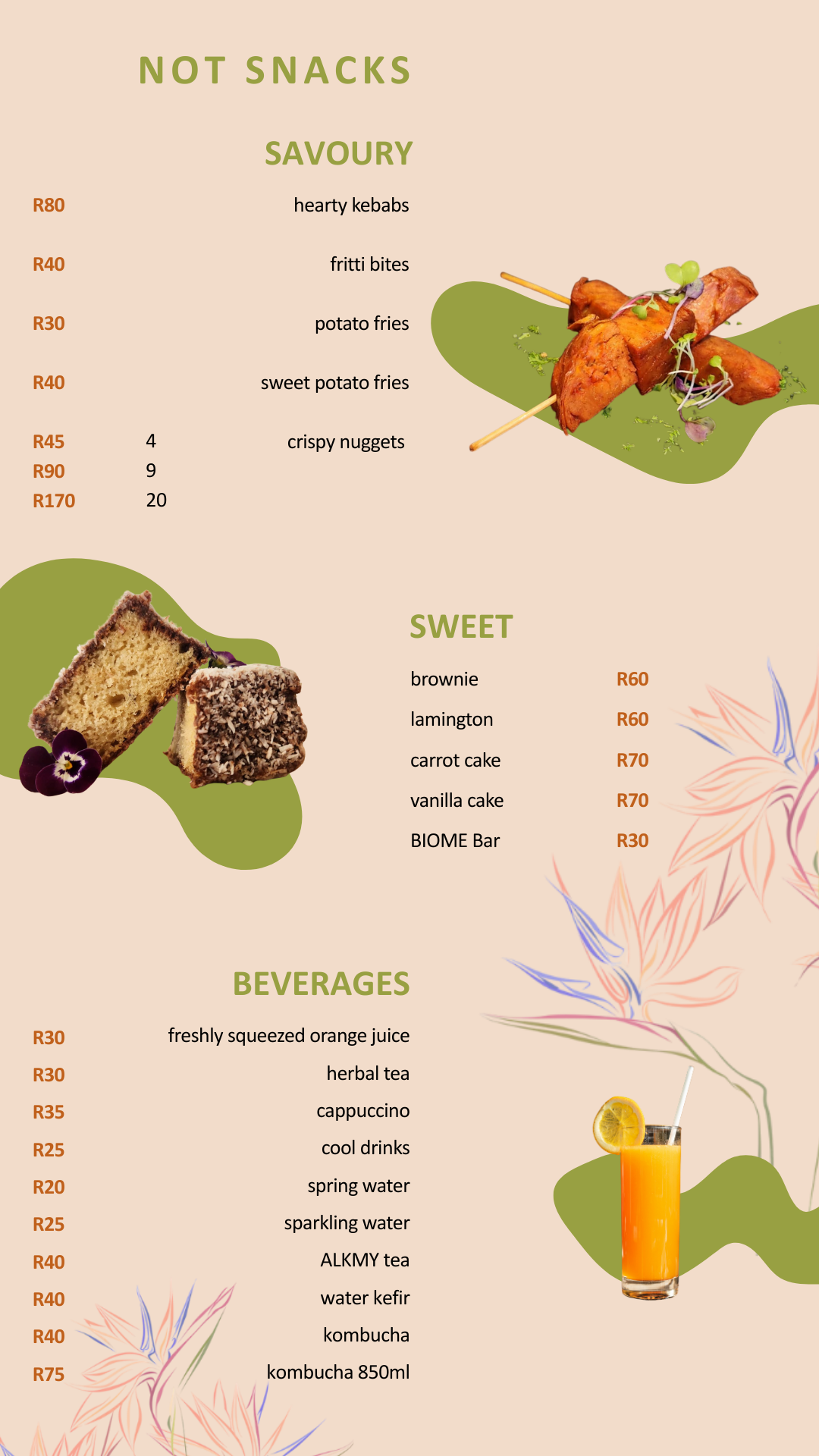 NOT SNACKS

SAVOURY

R80 hearty kebabs

R40 fritti bites

R30 potato fries

R40 sweet potato fries

R45 4 crispy nuggets
R90 9
R170 20

SWEET

brownie R60

lamington R60

carrot cake R70

vanilla cake R70

BIOME Bar R30

BEVERAGES

R30 freshly squeezed orange juice
R30 herbal tea
R35 cappuccino
R25 cool drinks
R20 spring water
R25 sparkling water
R40 ALKMY tea
R40 water kefir
R40 kombucha
R75 kombucha 850ml